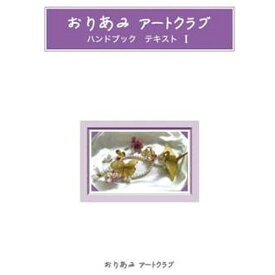 おりあみ アートクラブ
ハンドブック テキスト I

おりあみ アートクラブ